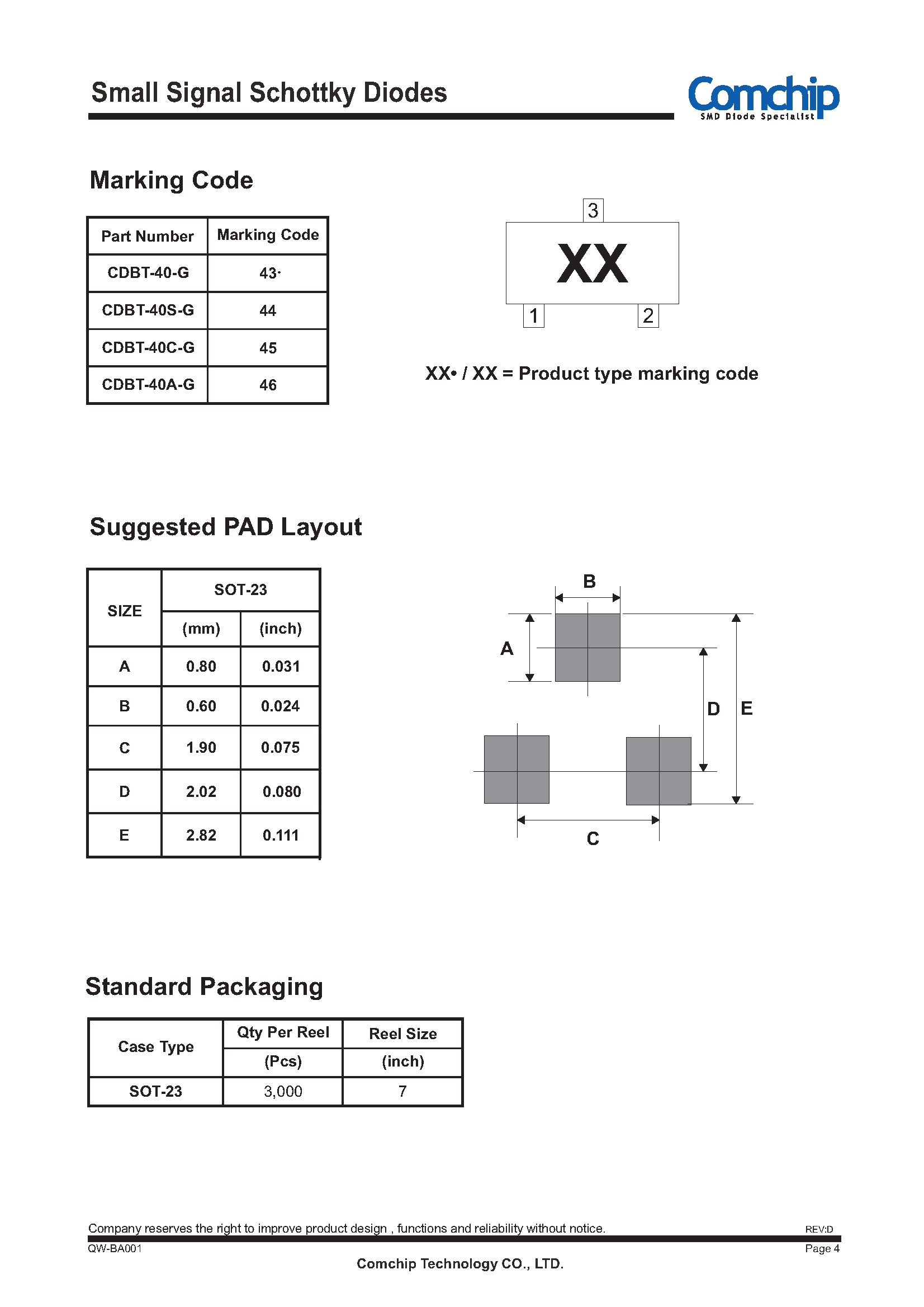 Small Signal Schottky Diodes

Comchip
SMD Diode Specialist

Marking Code

| Part Number | Marking Code |
|---|---|
| CDBT-40-G | 43· |
| CDBT-40S-G | 44 |
| CDBT-40C-G | 45 |
| CDBT-40A-G | 46 |

3
XX
1
2

XX• / XX = Product type marking code

Suggested PAD Layout

| SIZE | SOT-23 (mm) | SOT-23 (inch) |
|---|---|---|
| A | 0.80 | 0.031 |
| B | 0.60 | 0.024 |
| C | 1.90 | 0.075 |
| D | 2.02 | 0.080 |
| E | 2.82 | 0.111 |

B
A
D
E
C

Standard Packaging

| Case Type | Qty Per Reel (Pcs) | Reel Size (inch) |
|---|---|---|
| SOT-23 | 3,000 | 7 |

Company reserves the right to improve product design , functions and reliability without notice.
REV:D
QW-BA001
Page 4
Comchip Technology CO., LTD.